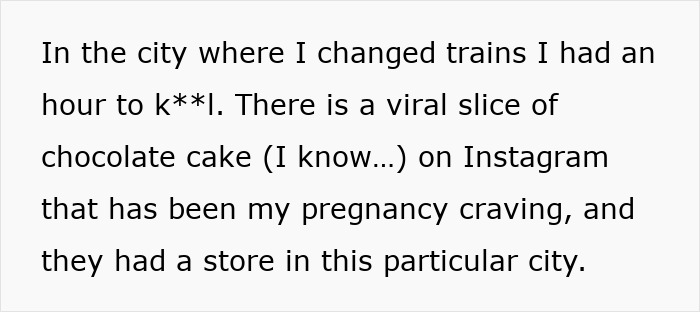 In the city where I changed trains I had an hour to k**l. There is a viral slice of chocolate cake (I know…) on Instagram that has been my pregnancy craving, and they had a store in this particular city.